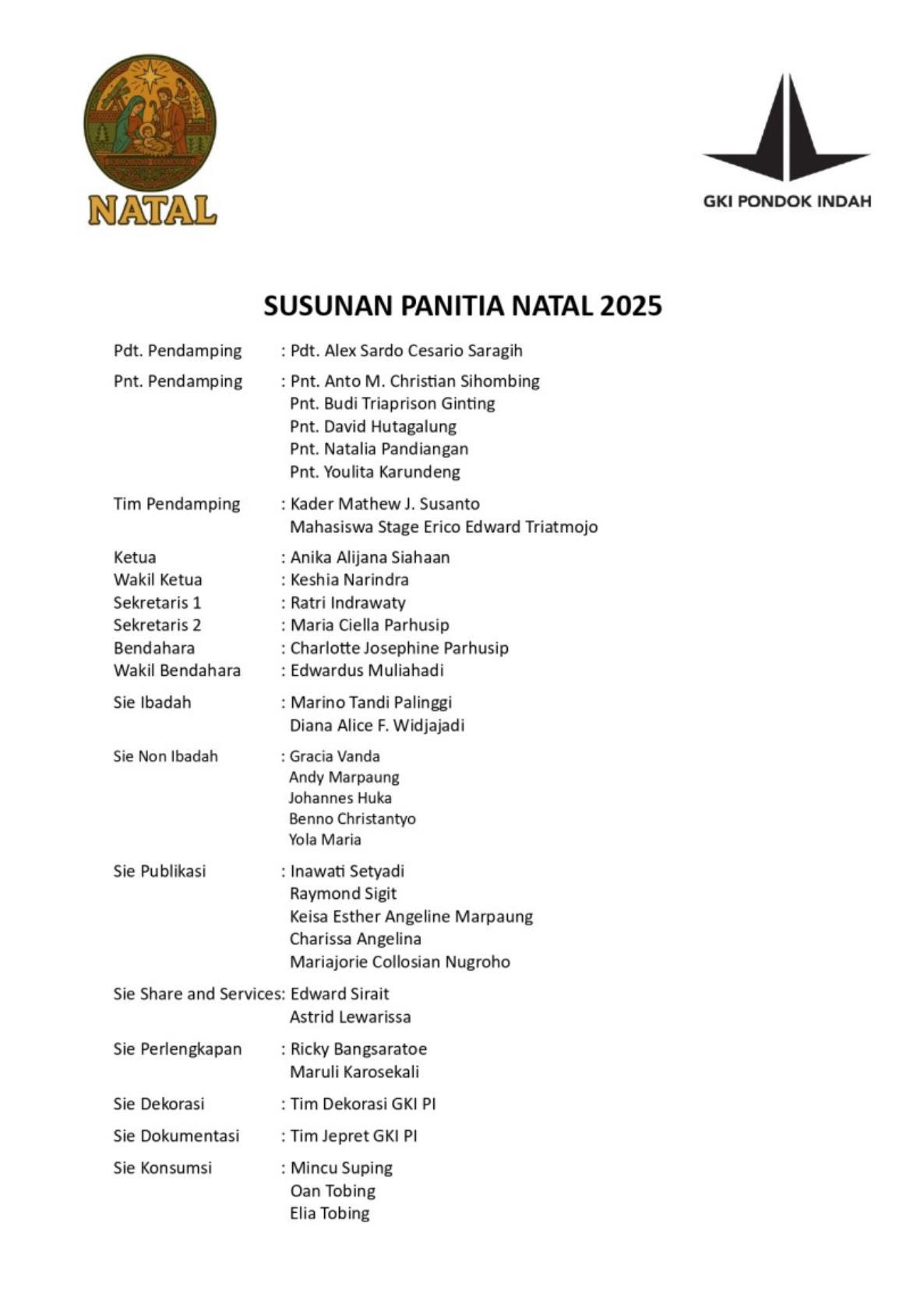 NATAL

GKI PONDOK INDAH

SUSUNAN PANITIA NATAL 2025

Pdt. Pendamping : Pdt. Alex Sardo Cesario Saragih

Pnt. Pendamping : Pnt. Anto M. Christian Sihombing
Pnt. Budi Triaprison Ginting
Pnt. David Hutagalung
Pnt. Natalia Pandiangan
Pnt. Youlita Karundeng

Tim Pendamping : Kader Mathew J. Susanto
Mahasiswa Stage Erico Edward Triatmojo

Ketua : Anika Alijana Siahaan
Wakil Ketua : Keshia Narindra
Sekretaris 1 : Ratri Indrawaty
Sekretaris 2 : Maria Ciella Parhusip
Bendahara : Charlotte Josephine Parhusip
Wakil Bendahara : Edwardus Muliahadi

Sie Ibadah : Marino Tandi Palinggi
Diana Alice F. Widjajadi

Sie Non Ibadah : Gracia Vanda
Andy Marpaung
Johannes Huka
Benno Christantyo
Yola Maria

Sie Publikasi : Inawati Setyadi
Raymond Sigit
Keisa Esther Angeline Marpaung
Charissa Angelina
Mariajorie Collosian Nugroho

Sie Share and Services: Edward Sirait
Astrid Lewarissa

Sie Perlengkapan : Ricky Bangsaratoe
Maruli Karosekali

Sie Dekorasi : Tim Dekorasi GKI PI

Sie Dokumentasi : Tim Jepret GKI PI

Sie Konsumsi : Mincu Suping
Oan Tobing
Elia Tobing